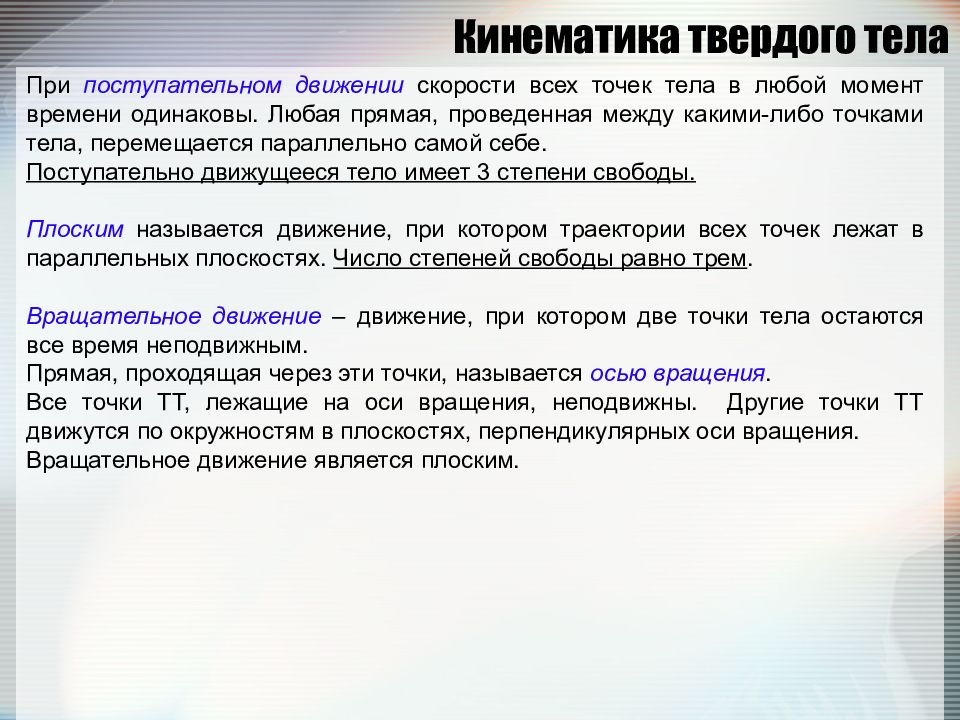 Кинематика твердого тела

При поступательном движении скорости всех точек тела в любой момент времени одинаковы. Любая прямая, проведенная между какими-либо точками тела, перемещается параллельно самой себе.
Поступательно движущееся тело имеет 3 степени свободы.

Плоским называется движение, при котором траектории всех точек лежат в параллельных плоскостях. Число степеней свободы равно трем.

Вращательное движение – движение, при котором две точки тела остаются все время неподвижным.
Прямая, проходящая через эти точки, называется осью вращения.
Все точки ТТ, лежащие на оси вращения, неподвижны. Другие точки ТТ движутся по окружностям в плоскостях, перпендикулярных оси вращения.
Вращательное движение является плоским.